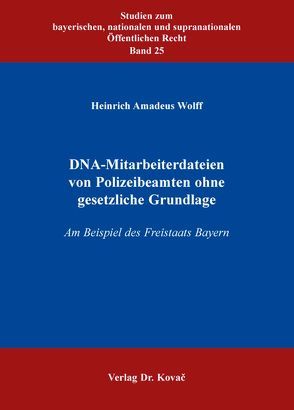 Studien zum bayerischen, nationalen und supranationalen Öffentlichen Recht
Band 25

Heinrich Amadeus Wolff

DNA-Mitarbeiterdateien von Polizeibeamten ohne gesetzliche Grundlage

Am Beispiel des Freistaats Bayern

Verlag Dr. Kovač